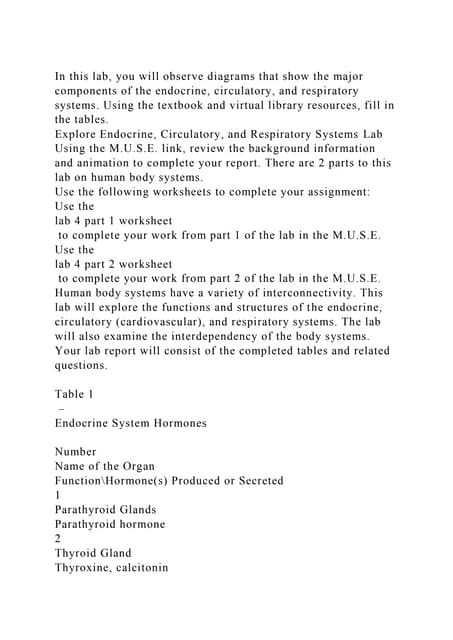 In this lab, you will observe diagrams that show the major components of the endocrine, circulatory, and respiratory systems. Using the textbook and virtual library resources, fill in the tables.
Explore Endocrine, Circulatory, and Respiratory Systems Lab
Using the M.U.S.E. link, review the background information and animation to complete your report. There are 2 parts to this lab on human body systems.
Use the following worksheets to complete your assignment:
Use the
lab 4 part 1 worksheet
to complete your work from part 1 of the lab in the M.U.S.E.
Use the
lab 4 part 2 worksheet
to complete your work from part 2 of the lab in the M.U.S.E.
Human body systems have a variety of interconnectivity. This lab will explore the functions and structures of the endocrine, circulatory (cardiovascular), and respiratory systems. The lab will also examine the interdependency of the body systems. Your lab report will consist of the completed tables and related questions.

Table 1
–
Endocrine System Hormones

Number
Name of the Organ
Function\Hormone(s) Produced or Secreted
1
Parathyroid Glands
Parathyroid hormone
2
Thyroid Gland
Thyroxine, calcitonin